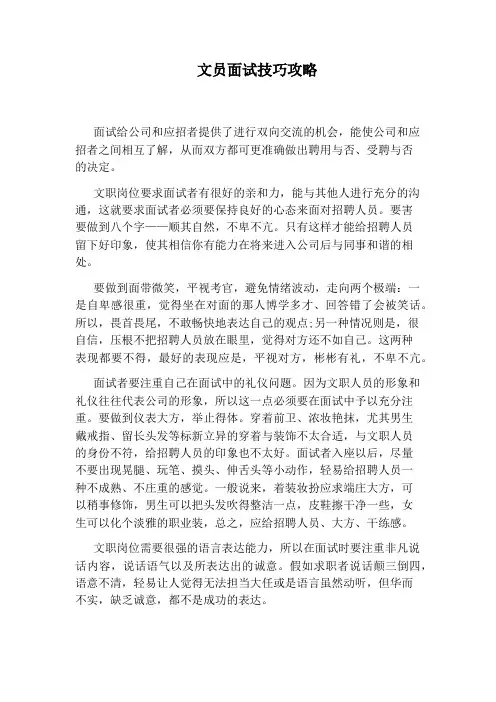 文员面试技巧攻略

面试给公司和应招者提供了进行双向交流的机会，能使公司和应招者之间相互了解，从而双方都可更准确做出聘用与否、受聘与否的决定。

文职岗位要求面试者有很好的亲和力，能与其他人进行充分的沟通，这就要求面试者必须要保持良好的心态来面对招聘人员。要害要做到八个字——顺其自然，不卑不亢。只有这样才能给招聘人员留下好印象，使其相信你有能力在将来进入公司后与同事和谐的相处。

要做到面带微笑，平视考官，避免情绪波动，走向两个极端：一是自卑感很重，觉得坐在对面的那人博学多才、回答错了会被笑话。所以，畏首畏尾，不敢畅快地表达自己的观点;另一种情况则是，很自信，压根不把招聘人员放在眼里，觉得对方还不如自己。这两种表现都要不得，最好的表现应是，平视对方，彬彬有礼，不卑不亢。

面试者要注重自己在面试中的礼仪问题。因为文职人员的形象和礼仪往往代表公司的形象，所以这一点必须要在面试中予以充分注重。要做到仪表大方，举止得体。穿着前卫、浓妆艳抹，尤其男生戴戒指、留长头发等标新立异的穿着与装饰不太合适，与文职人员的身份不符，给招聘人员的印象也不太好。面试者入座以后，尽量不要出现晃腿、玩笔、摸头、伸舌头等小动作，轻易给招聘人员一种不成熟、不庄重的感觉。一般说来，着装妆扮应求端庄大方，可以稍事修饰，男生可以把头发吹得整洁一点，皮鞋擦干净一些，女生可以化个淡雅的职业装，总之，应给招聘人员、大方、干练感。

文职岗位需要很强的语言表达能力，所以在面试时要注重非凡说话内容，说话语气以及所表达出的诚意。假如求职者说话颠三倒四，语意不清，轻易让人觉得无法担当大任或是语言虽然动听，但华而不实，缺乏诚意，都不是成功的表达。